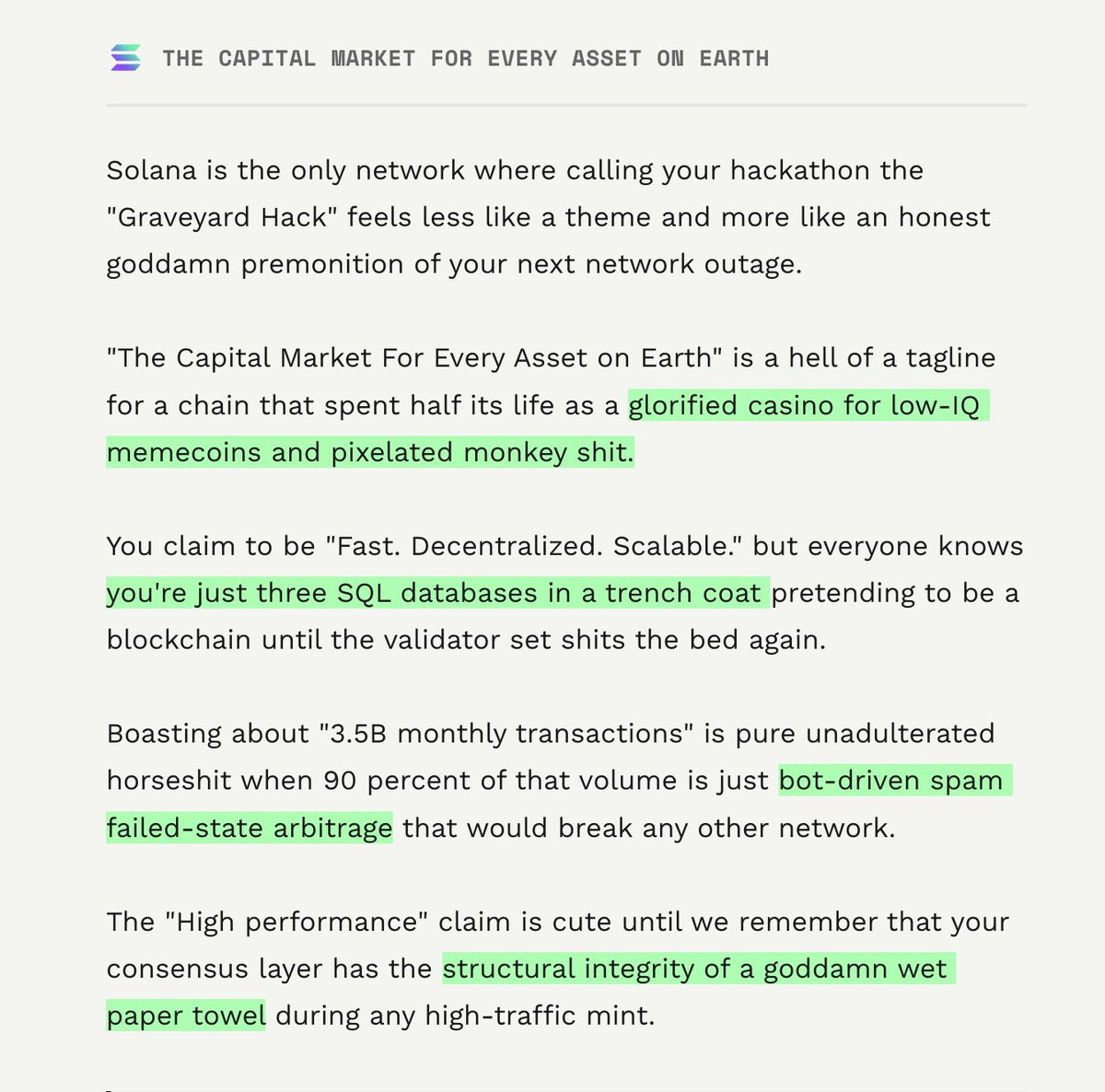 THE CAPITAL MARKET FOR EVERY ASSET ON EARTH

Solana is the only network where calling your hackathon the "Graveyard Hack" feels less like a theme and more like an honest goddamn premonition of your next network outage.

"The Capital Market For Every Asset on Earth" is a hell of a tagline for a chain that spent half its life as a glorified casino for low-IQ memecoins and pixelated monkey shit.

You claim to be "Fast. Decentralized. Scalable." but everyone knows you're just three SQL databases in a trench coat pretending to be a blockchain until the validator set shits the bed again.

Boasting about "3.5B monthly transactions" is pure unadulterated horseshit when 90 percent of that volume is just bot-driven spam failed-state arbitrage that would break any other network.

The "High performance" claim is cute until we remember that your consensus layer has the structural integrity of a goddamn wet paper towel during any high-traffic mint.